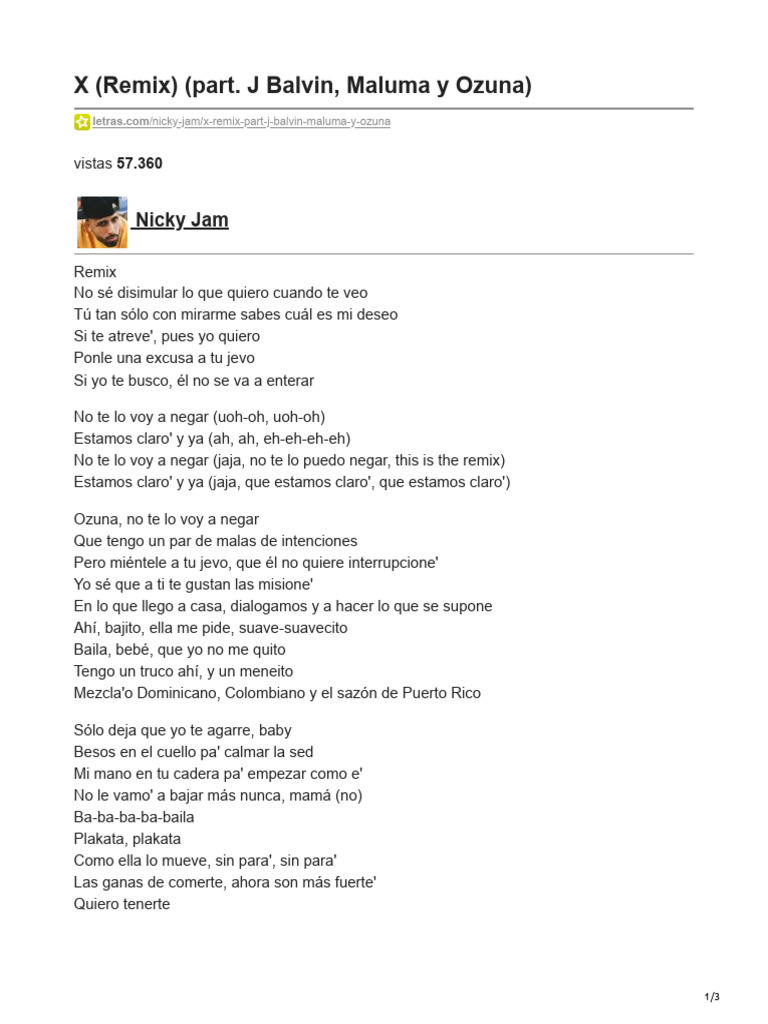 X (Remix) (part. J Balvin, Maluma y Ozuna)

letras.com/nicky-jam/x-remix-part-j-balvin-maluma-y-ozuna

vistas 57.360

Nicky Jam

Remix
No sé disimular lo que quiero cuando te veo
Tú tan sólo con mirarme sabes cuál es mi deseo
Si te atreve', pues yo quiero
Ponle una excusa a tu jevo
Si yo te busco, él no se va a enterar

No te lo voy a negar (uoh-oh, uoh-oh)
Estamos claro' y ya (ah, ah, eh-eh-eh-eh)
No te lo voy a negar (jaja, no te lo puedo negar, this is the remix)
Estamos claro' y ya (jaja, que estamos claro', que estamos claro')

Ozuna, no te lo voy a negar
Que tengo un par de malas de intenciones
Pero miéntele a tu jevo, que él no quiere interrupcione'
Yo sé que a ti te gustan las misione'
En lo que llego a casa, dialogamos y a hacer lo que se supone
Ahí, bajito, ella me pide, suave-suavecito
Baila, bebé, que yo no me quito
Tengo un truco ahí, y un meneito
Mezcla'o Dominicano, Colombiano y el sazón de Puerto Rico

Sólo deja que yo te agarre, baby
Besos en el cuello pa' calmar la sed
Mi mano en tu cadera pa' empezar como e'
No le vamo' a bajar más nunca, mamá (no)
Ba-ba-ba-ba-baila
Plakata, plakata
Como ella lo mueve, sin para', sin para'
Las ganas de comerte, ahora son más fuerte'
Quiero tenerte

1/3